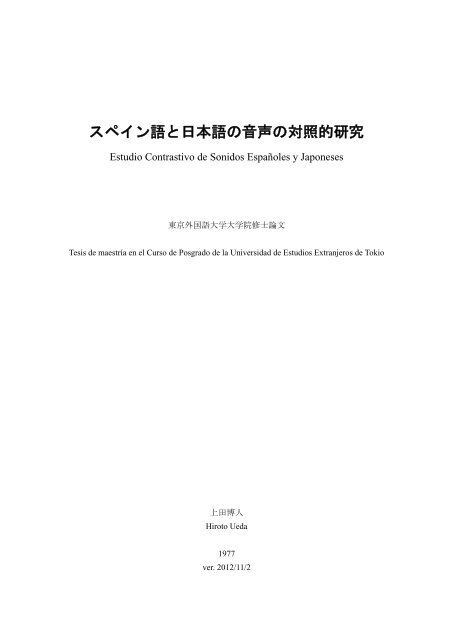 スペイン語と日本語の音声の対照的研究

Estudio Contrastivo de Sonidos Españoles y Japoneses

東京外国語大学大学院修士論文

Tesis de maestría en el Curso de Posgrado de la Universidad de Estudios Extranjeros de Tokio

上田博人
Hiroto Ueda

1977
ver. 2012/11/2